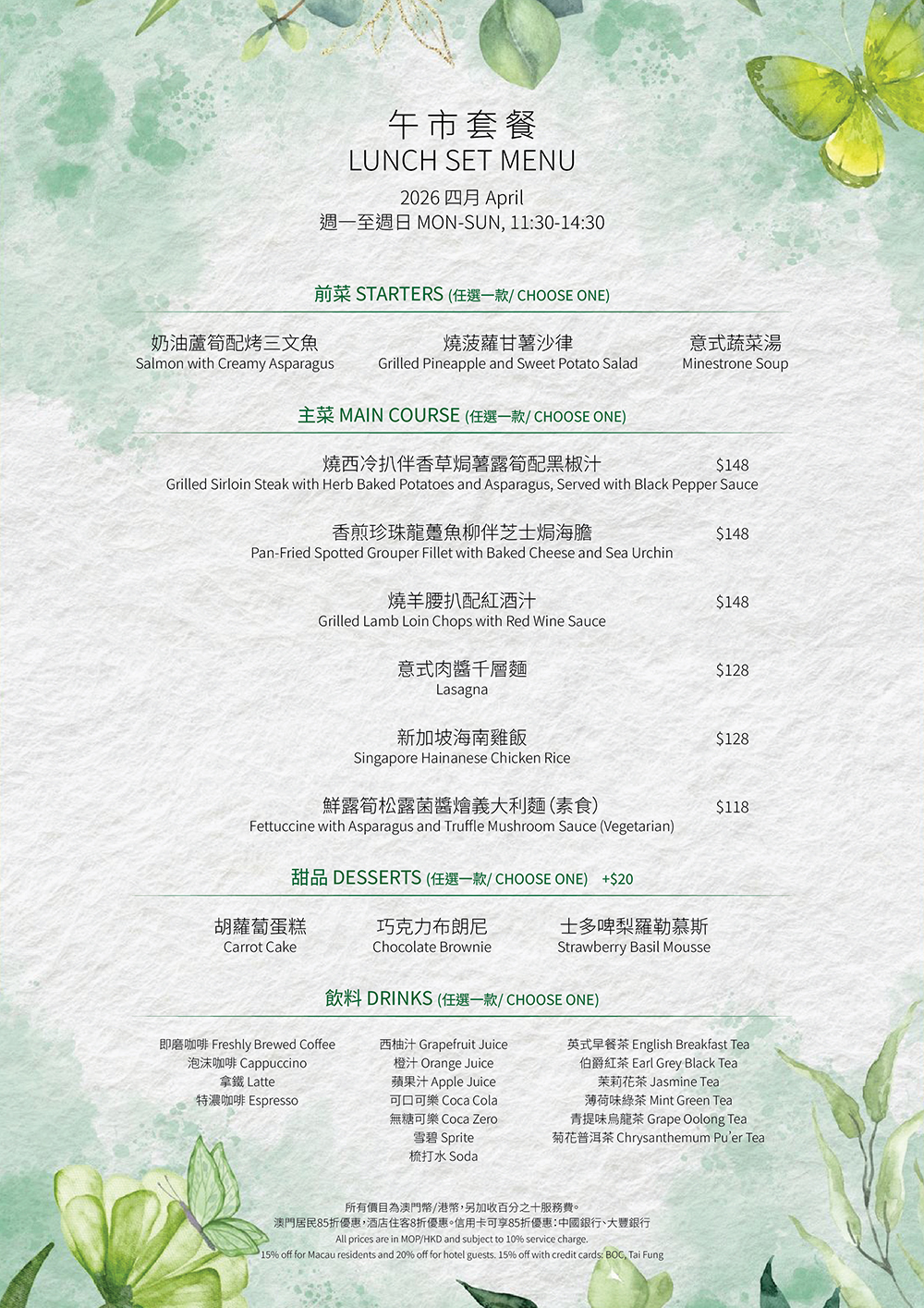 午市套餐
LUNCH SET MENU
2026 四月 April
週一至週日 MON-SUN, 11:30-14:30

前菜 STARTERS (任選一款/ CHOOSE ONE)

奶油蘆筍配烤三文魚
Salmon with Creamy Asparagus

燒菠蘿甘薯沙律
Grilled Pineapple and Sweet Potato Salad

意式蔬菜湯
Minestrone Soup

主菜 MAIN COURSE (任選一款/ CHOOSE ONE)

燒西冷扒伴香草焗薯露筍配黑椒汁 $148
Grilled Sirloin Steak with Herb Baked Potatoes and Asparagus, Served with Black Pepper Sauce

香煎珍珠龍躉魚柳伴芝士焗海膽 $148
Pan-Fried Spotted Grouper Fillet with Baked Cheese and Sea Urchin

燒羊腰扒配紅酒汁 $148
Grilled Lamb Loin Chops with Red Wine Sauce

意式肉醬千層麵 $128
Lasagna

新加坡海南雞飯 $128
Singapore Hainanese Chicken Rice

鮮露筍松露菌醬燴義大利麵(素食) $118
Fettuccine with Asparagus and Truffle Mushroom Sauce (Vegetarian)

甜品 DESSERTS (任選一款/ CHOOSE ONE) +$20

胡蘿蔔蛋糕
Carrot Cake

巧克力布朗尼
Chocolate Brownie

士多啤梨羅勒慕斯
Strawberry Basil Mousse

飲料 DRINKS (任選一款/ CHOOSE ONE)

即磨咖啡 Freshly Brewed Coffee
泡沫咖啡 Cappuccino
拿鐵 Latte
特濃咖啡 Espresso

西柚汁 Grapefruit Juice
橙汁 Orange Juice
蘋果汁 Apple Juice
可口可樂 Coca Cola
無糖可樂 Coca Zero
雪碧 Sprite
梳打水 Soda

英式早餐茶 English Breakfast Tea
伯爵紅茶 Earl Grey Black Tea
茉莉花茶 Jasmine Tea
薄荷味綠茶 Mint Green Tea
青提味烏龍茶 Grape Oolong Tea
菊花普洱茶 Chrysanthemum Pu'er Tea

所有價目為澳門幣/港幣,另加收百分之十服務費。
澳門居民85折優惠,酒店住客8折優惠。信用卡可享85折優惠:中國銀行、大豐銀行
All prices are in MOP/HKD and subject to 10% service charge.
15% off for Macau residents and 20% off for hotel guests. 15% off with credit cards: BOC, Tai Fung